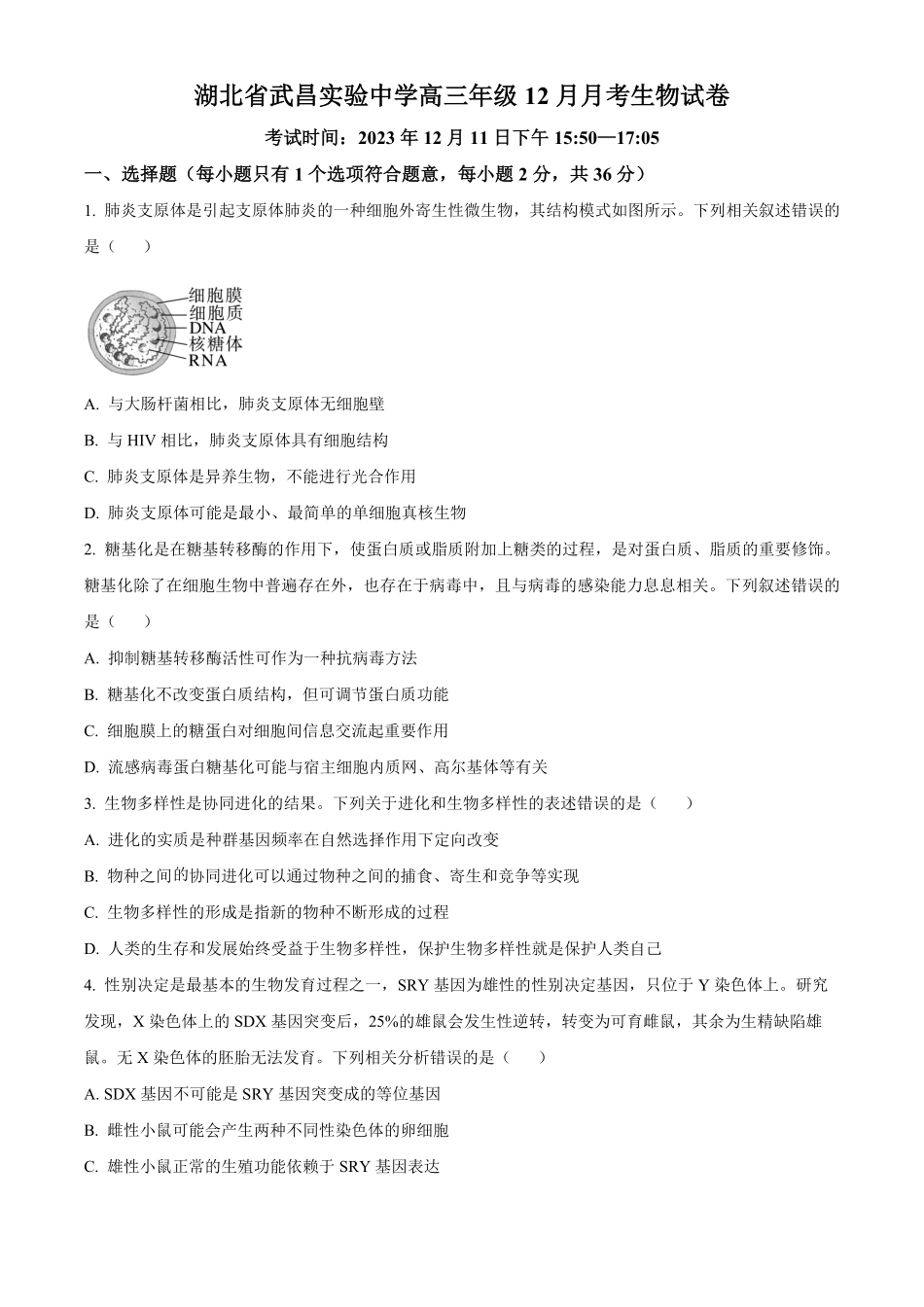 湖北省武昌实验中学高三年级 12 月月考生物试卷

考试时间：2023 年 12 月 11 日下午 15:50—17:05

一、选择题（每小题只有 1 个选项符合题意，每小题 2 分，共 36 分）

1. 肺炎支原体是引起支原体肺炎的一种细胞外寄生性微生物，其结构模式如图所示。下列相关叙述错误的是（　　）

细胞膜
细胞质
DNA
核糖体
RNA

A. 与大肠杆菌相比，肺炎支原体无细胞壁

B. 与 HIV 相比，肺炎支原体具有细胞结构

C. 肺炎支原体是异养生物，不能进行光合作用

D. 肺炎支原体可能是最小、最简单的单细胞真核生物

2. 糖基化是在糖基转移酶的作用下，使蛋白质或脂质附加上糖类的过程，是对蛋白质、脂质的重要修饰。糖基化除了在细胞生物中普遍存在外，也存在于病毒中，且与病毒的感染能力息息相关。下列叙述错误的是（　　）

A. 抑制糖基转移酶活性可作为一种抗病毒方法

B. 糖基化不改变蛋白质结构，但可调节蛋白质功能

C. 细胞膜上的糖蛋白对细胞间信息交流起重要作用

D. 流感病毒蛋白糖基化可能与宿主细胞内质网、高尔基体等有关

3. 生物多样性是协同进化的结果。下列关于进化和生物多样性的表述错误的是（　　）

A. 进化的实质是种群基因频率在自然选择作用下定向改变

B. 物种之间的协同进化可以通过物种之间的捕食、寄生和竞争等实现

C. 生物多样性的形成是指新的物种不断形成的过程

D. 人类的生存和发展始终受益于生物多样性，保护生物多样性就是保护人类自己

4. 性别决定是最基本的生物发育过程之一，SRY 基因为雄性的性别决定基因，只位于 Y 染色体上。研究发现，X 染色体上的 SDX 基因突变后，25%的雄鼠会发生性逆转，转变为可育雌鼠，其余为生精缺陷雄鼠。无 X 染色体的胚胎无法发育。下列相关分析错误的是（　　）

A. SDX 基因不可能是 SRY 基因突变成的等位基因

B. 雌性小鼠可能会产生两种不同性染色体的卵细胞

C. 雄性小鼠正常的生殖功能依赖于 SRY 基因表达